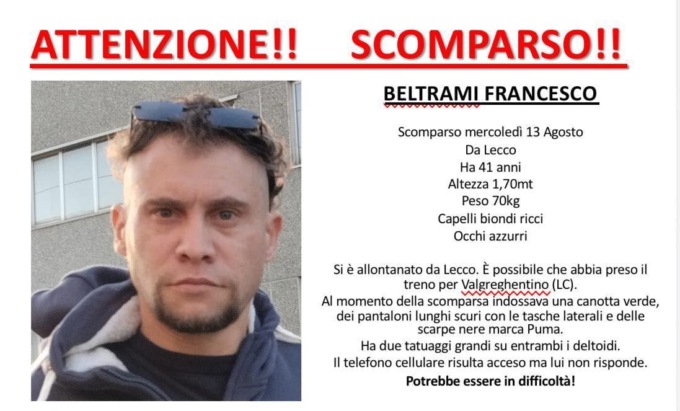 ATTENZIONE!! SCOMPARSO!!

BELTRAMI FRANCESCO

Scomparso mercoledì 13 Agosto
Da Lecco
Ha 41 anni
Altezza 1,70mt
Peso 70kg
Capelli biondi ricci
Occhi azzurri

Si è allontanato da Lecco. È possibile che abbia preso il treno per Valgreghentino (LC).
Al momento della scomparsa indossava una canotta verde, dei pantaloni lunghi scuri con le tasche laterali e delle scarpe nere marca Puma.
Ha due tatuaggi grandi su entrambi i deltoidi.
Il telefono cellulare risulta acceso ma lui non risponde.
Potrebbe essere in difficoltà!